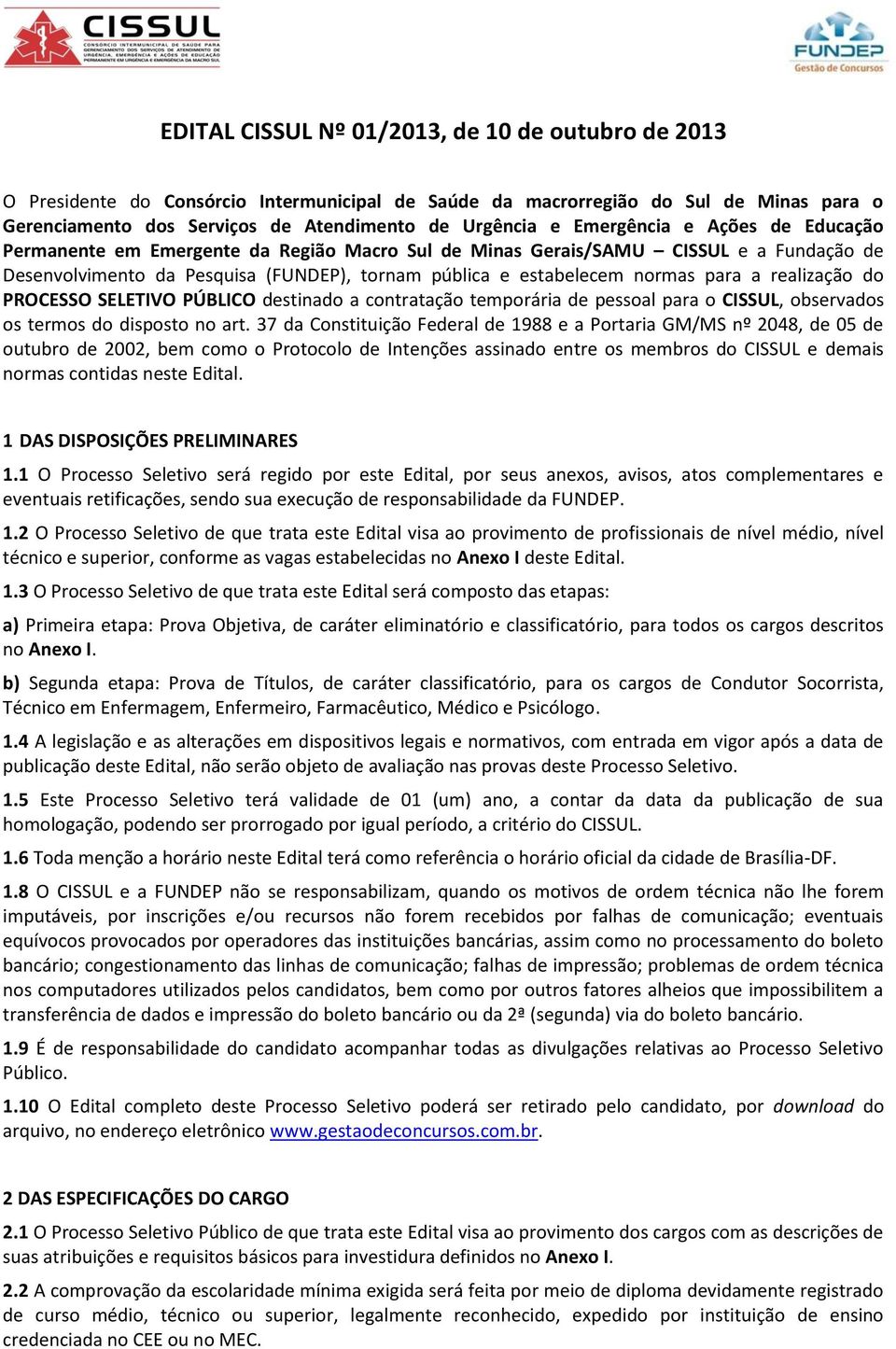 CISSUL
CONSÓRCIO INTERMUNICIPAL DE SAÚDE PARA GERENCIAMENTO DOS SERVIÇOS DE ATENDIMENTO DE URGÊNCIA, EMERGÊNCIA E AÇÕES DE EDUCAÇÃO PERMANENTE EM URGÊNCIA E EMERGÊNCIA DA MACRO SUL

FUNDEP
Gestão de Concursos

EDITAL CISSUL Nº 01/2013, de 10 de outubro de 2013

O Presidente do Consórcio Intermunicipal de Saúde da macrorregião do Sul de Minas para o Gerenciamento dos Serviços de Atendimento de Urgência e Emergência e Ações de Educação Permanente em Emergente da Região Macro Sul de Minas Gerais/SAMU – CISSUL e a Fundação de Desenvolvimento da Pesquisa (FUNDEP), tornam pública e estabelecem normas para a realização do PROCESSO SELETIVO PÚBLICO destinado a contratação temporária de pessoal para o CISSUL, observados os termos do disposto no art. 37 da Constituição Federal de 1988 e a Portaria GM/MS nº 2048, de 05 de outubro de 2002, bem como o Protocolo de Intenções assinado entre os membros do CISSUL e demais normas contidas neste Edital.

1 DAS DISPOSIÇÕES PRELIMINARES

1.1 O Processo Seletivo será regido por este Edital, por seus anexos, avisos, atos complementares e eventuais retificações, sendo sua execução de responsabilidade da FUNDEP.

1.2 O Processo Seletivo de que trata este Edital visa ao provimento de profissionais de nível médio, nível técnico e superior, conforme as vagas estabelecidas no Anexo I deste Edital.

1.3 O Processo Seletivo de que trata este Edital será composto das etapas:

a) Primeira etapa: Prova Objetiva, de caráter eliminatório e classificatório, para todos os cargos descritos no Anexo I.

b) Segunda etapa: Prova de Títulos, de caráter classificatório, para os cargos de Condutor Socorrista, Técnico em Enfermagem, Enfermeiro, Farmacêutico, Médico e Psicólogo.

1.4 A legislação e as alterações em dispositivos legais e normativos, com entrada em vigor após a data de publicação deste Edital, não serão objeto de avaliação nas provas deste Processo Seletivo.

1.5 Este Processo Seletivo terá validade de 01 (um) ano, a contar da data da publicação de sua homologação, podendo ser prorrogado por igual período, a critério do CISSUL.

1.6 Toda menção a horário neste Edital terá como referência o horário oficial da cidade de Brasília-DF.

1.8 O CISSUL e a FUNDEP não se responsabilizam, quando os motivos de ordem técnica não lhe forem imputáveis, por inscrições e/ou recursos não forem recebidos por falhas de comunicação; eventuais equívocos provocados por operadores das instituições bancárias, assim como no processamento do boleto bancário; congestionamento das linhas de comunicação; falhas de impressão; problemas de ordem técnica nos computadores utilizados pelos candidatos, bem como por outros fatores alheios que impossibilitem a transferência de dados e impressão do boleto bancário ou da 2ª (segunda) via do boleto bancário.

1.9 É de responsabilidade do candidato acompanhar todas as divulgações relativas ao Processo Seletivo Público.

1.10 O Edital completo deste Processo Seletivo poderá ser retirado pelo candidato, por download do arquivo, no endereço eletrônico www.gestaodeconcursos.com.br.

2 DAS ESPECIFICAÇÕES DO CARGO

2.1 O Processo Seletivo Público de que trata este Edital visa ao provimento dos cargos com as descrições de suas atribuições e requisitos básicos para investidura definidos no Anexo I.

2.2 A comprovação da escolaridade mínima exigida será feita por meio de diploma devidamente registrado de curso médio, técnico ou superior, legalmente reconhecido, expedido por instituição de ensino credenciada no CEE ou no MEC.